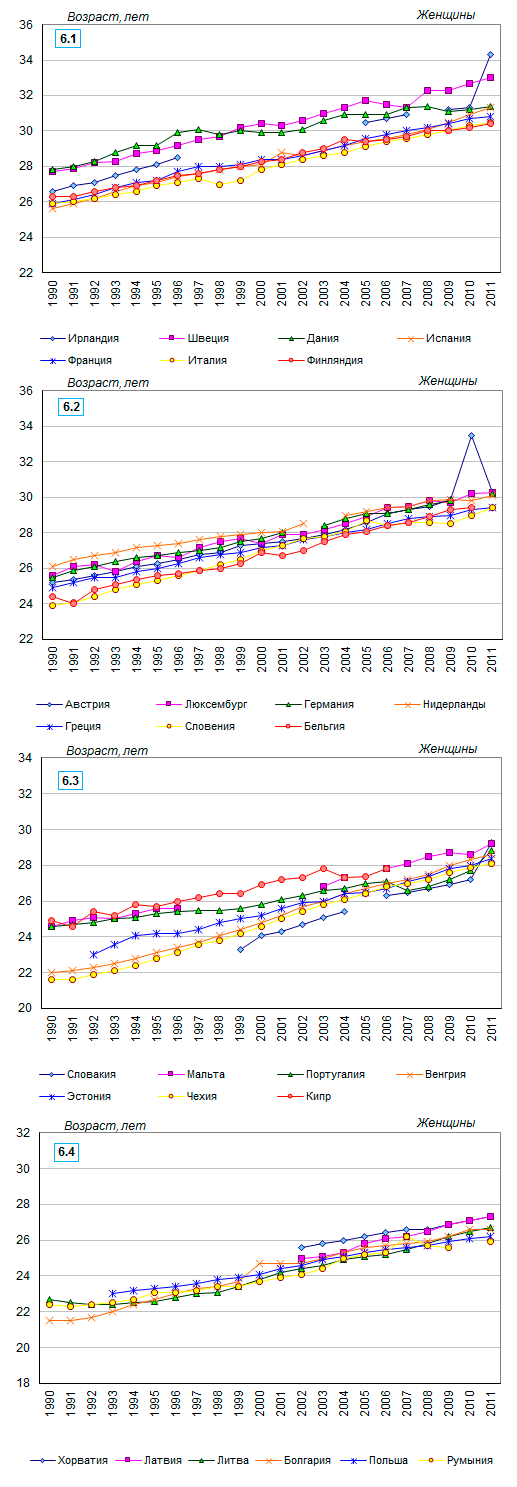 Возраст, лет
Женщины
6.1
36
34
32
30
28
26
24
22
1990 1991 1992 1993 1994 1995 1996 1997 1998 1999 2000 2001 2002 2003 2004 2005 2006 2007 2008 2009 2010 2011
Ирландия
Швеция
Дания
Испания
Франция
Италия
Финляндия

Возраст, лет
Женщины
6.2
36
34
32
30
28
26
24
22
1990 1991 1992 1993 1994 1995 1996 1997 1998 1999 2000 2001 2002 2003 2004 2005 2006 2007 2008 2009 2010 2011
Австрия
Люксембург
Германия
Нидерланды
Греция
Словения
Бельгия

Возраст, лет
Женщины
6.3
34
32
30
28
26
24
22
20
1990 1991 1992 1993 1994 1995 1996 1997 1998 1999 2000 2001 2002 2003 2004 2005 2006 2007 2008 2009 2010 2011
Словакия
Мальта
Португалия
Венгрия
Эстония
Чехия
Кипр

Возраст, лет
Женщины
6.4
32
30
28
26
24
22
20
18
1990 1991 1992 1993 1994 1995 1996 1997 1998 1999 2000 2001 2002 2003 2004 2005 2006 2007 2008 2009 2010 2011
Хорватия
Латвия
Литва
Болгария
Польша
Румыния